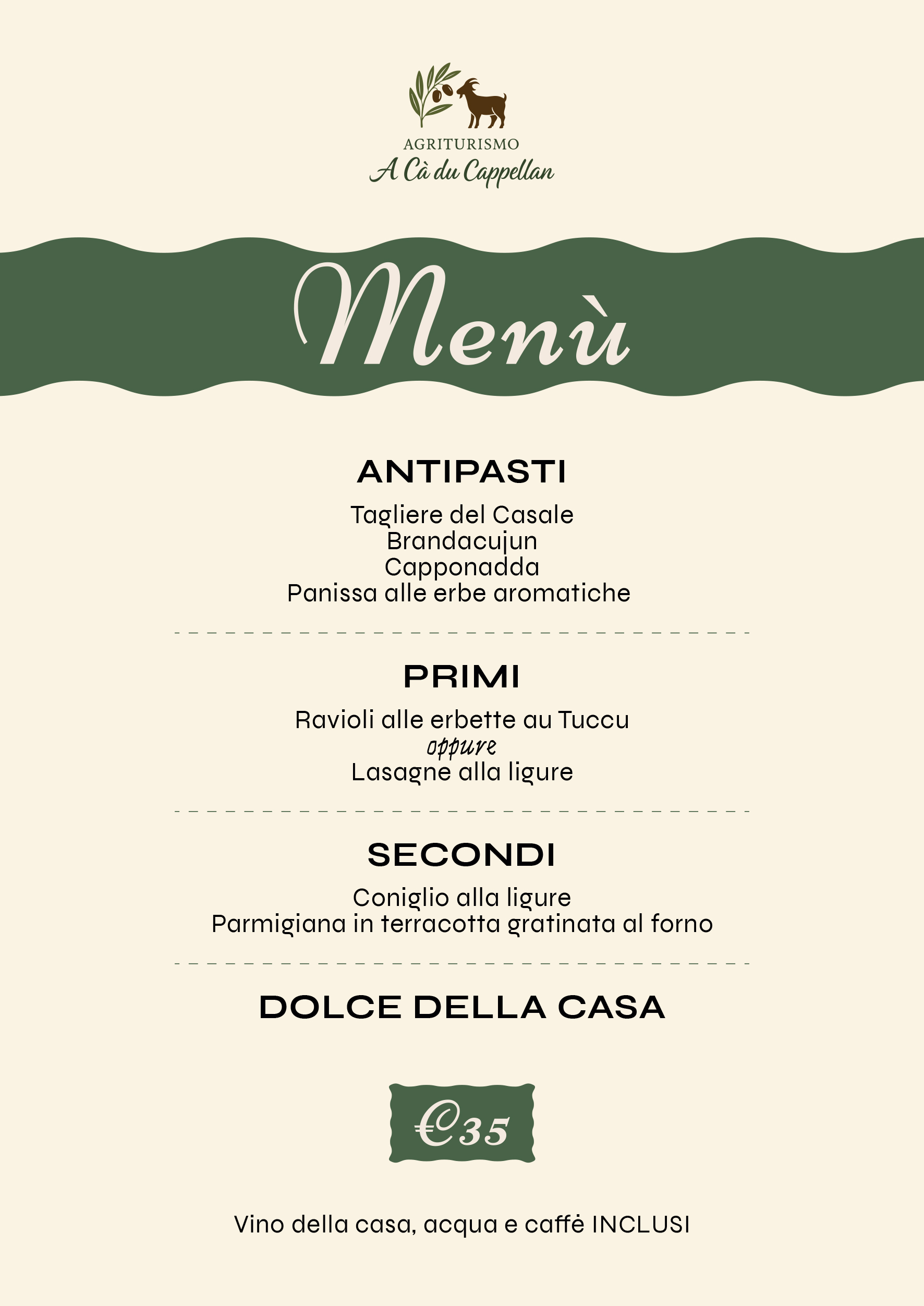 AGRITURISMO
A Cà du Cappellan

Menù

ANTIPASTI

Tagliere del Casale
Brandacujun
Capponadda
Panissa alle erbe aromatiche

PRIMI

Ravioli alle erbette au Tuccu
oppure
Lasagne alla ligure

SECONDI

Coniglio alla ligure
Parmigiana in terracotta gratinata al forno

DOLCE DELLA CASA

€35

Vino della casa, acqua e caffè INCLUSI